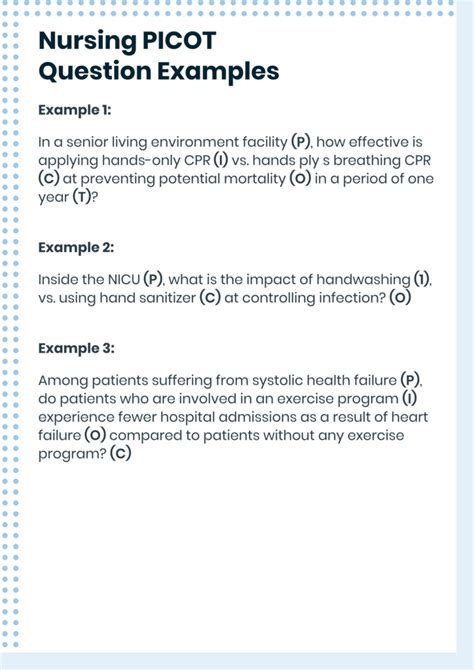 Nursing PICOT Question Examples

Example 1:

In a senior living environment facility (P), how effective is applying hands-only CPR (I) vs. hands ply s breathing CPR (C) at preventing potential mortality (O) in a period of one year (T)?

Example 2:

Inside the NICU (P), what is the impact of handwashing (1), vs. using hand sanitizer (C) at controlling infection? (O)

Example 3:

Among patients suffering from systolic health failure (P), do patients who are involved in an exercise program (I) experience fewer hospital admissions as a result of heart failure (O) compared to patients without any exercise program? (C)